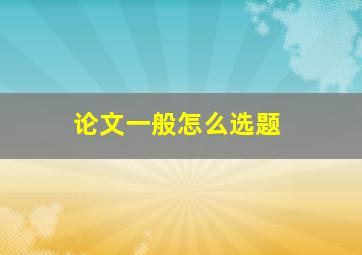 论文一般怎么选题